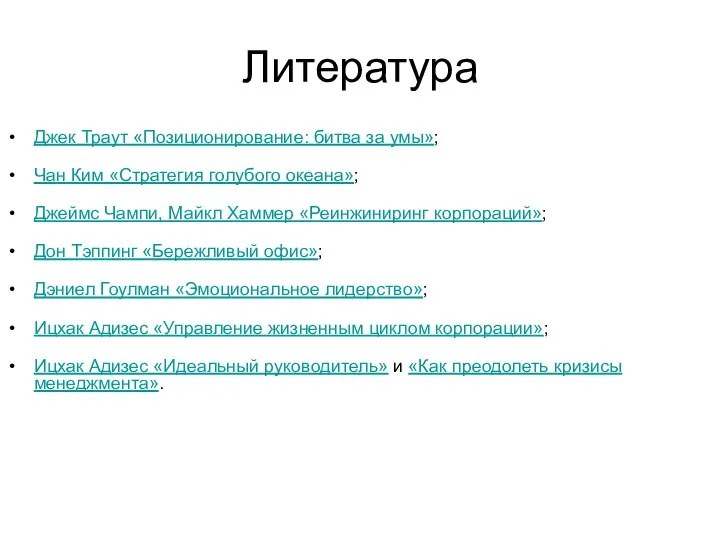 Литература

• Джек Траут «Позиционирование: битва за умы»;

• Чан Ким «Стратегия голубого океана»;

• Джеймс Чампи, Майкл Хаммер «Реинжиниринг корпораций»;

• Дон Тэппинг «Бережливый офис»;

• Дэниел Гоулман «Эмоциональное лидерство»;

• Ицхак Адизес «Управление жизненным циклом корпорации»;

• Ицхак Адизес «Идеальный руководитель» и «Как преодолеть кризисы менеджмента».